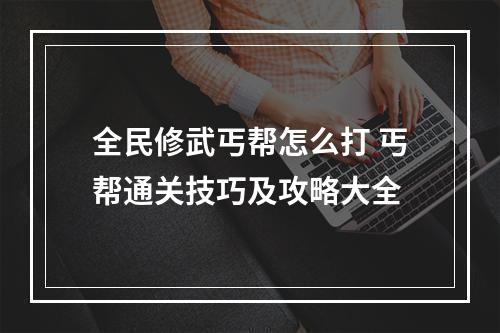 全民修武丐帮怎么打 丐帮通关技巧及攻略大全